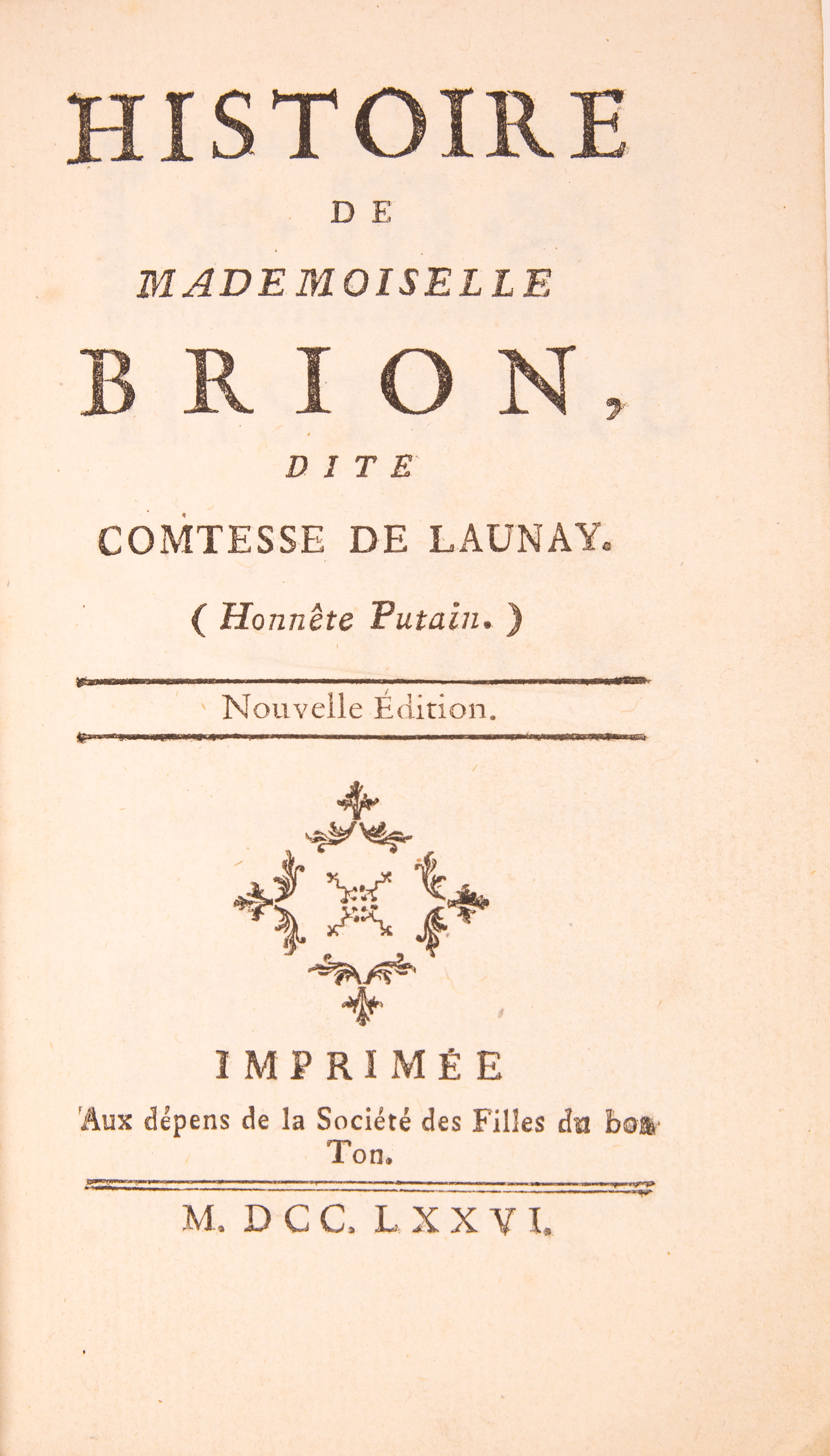 HISTOIRE

DE

MADEMOISELLE

BRION,

DITE

COMTESSE DE LAUNAY.

( Honnête Putain. )

Nouvelle Édition.

IMPRIMÉE

Aux dépens de la Société des Filles du bon Ton.

M. DCC. LXXVI.